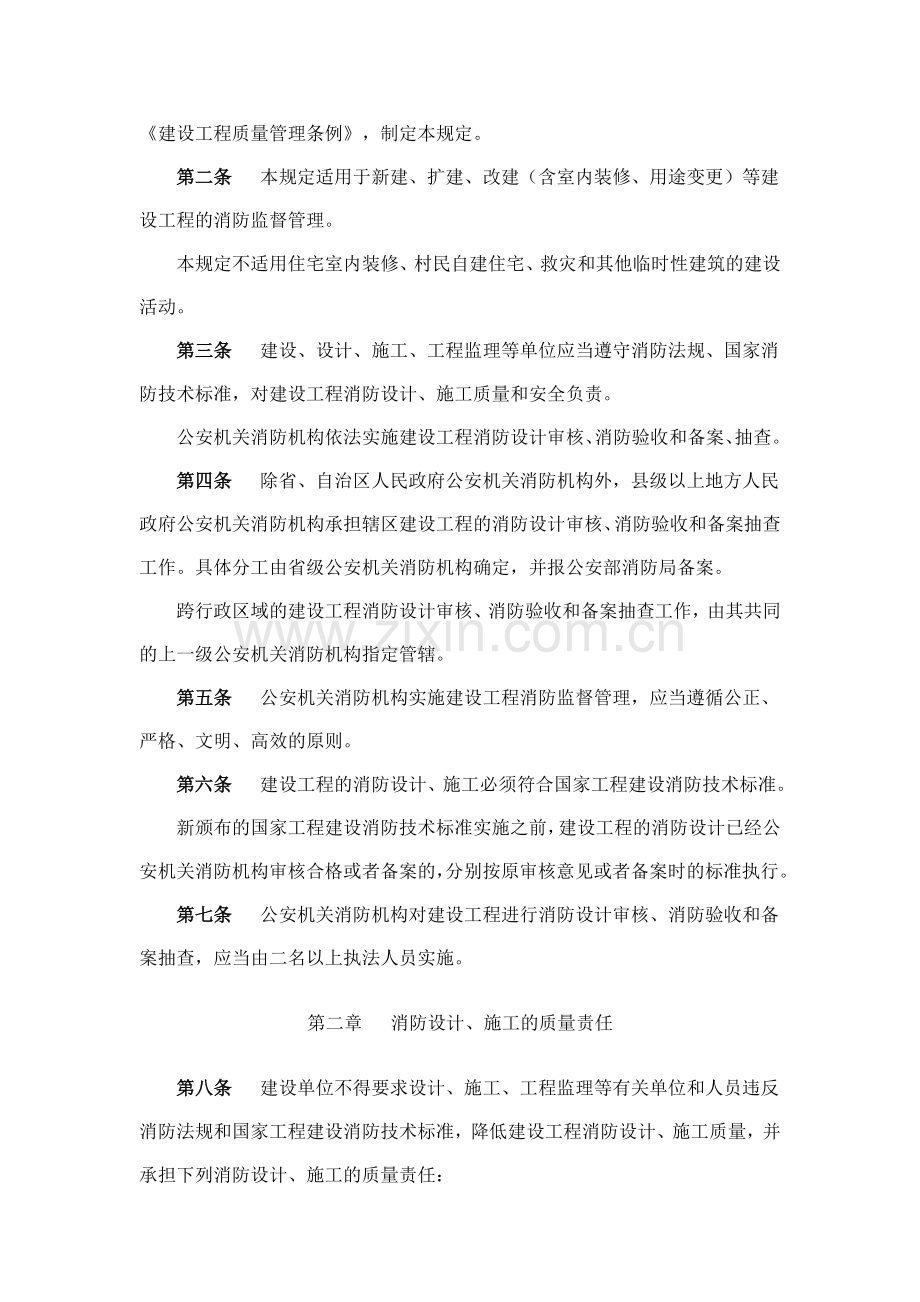 《建设工程质量管理条例》，制定本规定。

第二条 本规定适用于新建、扩建、改建（含室内装修、用途变更）等建设工程的消防监督管理。

本规定不适用住宅室内装修、村民自建住宅、救灾和其他临时性建筑的建设活动。

第三条 建设、设计、施工、工程监理等单位应当遵守消防法规、国家消防技术标准，对建设工程消防设计、施工质量和安全负责。

公安机关消防机构依法实施建设工程消防设计审核、消防验收和备案、抽查。

第四条 除省、自治区人民政府公安机关消防机构外，县级以上地方人民政府公安机关消防机构承担辖区建设工程的消防设计审核、消防验收和备案抽查工作。具体分工由省级公安机关消防机构确定，并报公安部消防局备案。

跨行政区域的建设工程消防设计审核、消防验收和备案抽查工作，由其共同的上一级公安机关消防机构指定管辖。

第五条 公安机关消防机构实施建设工程消防监督管理，应当遵循公正、严格、文明、高效的原则。

第六条 建设工程的消防设计、施工必须符合国家工程建设消防技术标准。

新颁布的国家工程建设消防技术标准实施之前，建设工程的消防设计已经公安机关消防机构审核合格或者备案的，分别按原审核意见或者备案时的标准执行。

第七条 公安机关消防机构对建设工程进行消防设计审核、消防验收和备案抽查，应当由二名以上执法人员实施。

第二章 消防设计、施工的质量责任

第八条 建设单位不得要求设计、施工、工程监理等有关单位和人员违反消防法规和国家工程建设消防技术标准，降低建设工程消防设计、施工质量，并承担下列消防设计、施工的质量责任：

www.zixin.com.cn